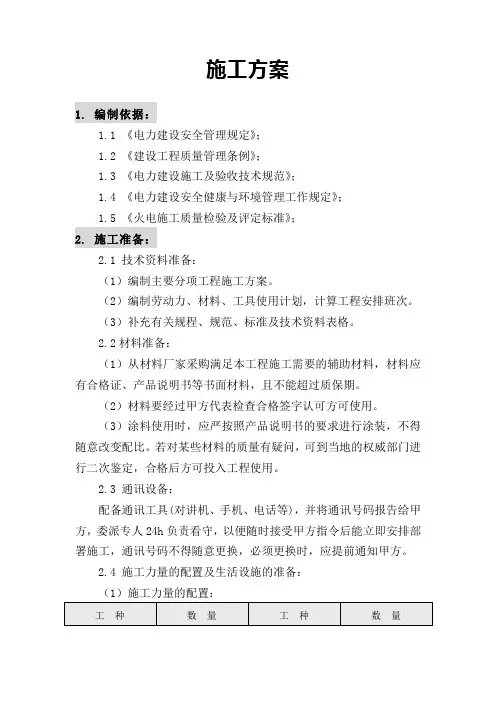 施工方案

1. 编制依据：

1.1 《电力建设安全管理规定》；

1.2 《建设工程质量管理条例》；

1.3 《电力建设施工及验收技术规范》；

1.4 《电力建设安全健康与环境管理工作规定》；

1.5 《火电施工质量检验及评定标准》；

2. 施工准备：

2.1 技术资料准备：

（1）编制主要分项工程施工方案。

（2）编制劳动力、材料、工具使用计划，计算工程安排班次。

（3）补充有关规程、规范、标准及技术资料表格。

2.2 材料准备：

（1）从材料厂家采购满足本工程施工需要的辅助材料，材料应有合格证、产品说明书等书面材料，且不能超过质保期。

（2）材料要经过甲方代表检查合格签字认可方可使用。

（3）涂料使用时，应严按照产品说明书的要求进行涂装，不得随意改变配比。若对某些材料的质量有疑问，可到当地的权威部门进行二次鉴定，合格后方可投入工程使用。

2.3 通讯设备：

配备通讯工具（对讲机、手机、电话等），并将通讯号码报告给甲方，委派专人 24h 负责看守，以便随时接受甲方指令后能立即安排部署施工，通讯号码不得随意更换，必须更换时，应提前通知甲方。

2.4 施工力量的配置及生活设施的准备：

（1）施工力量的配置：

| 工 种 | 数 量 | 工 种 | 数 量 |
|---|---|---|---|